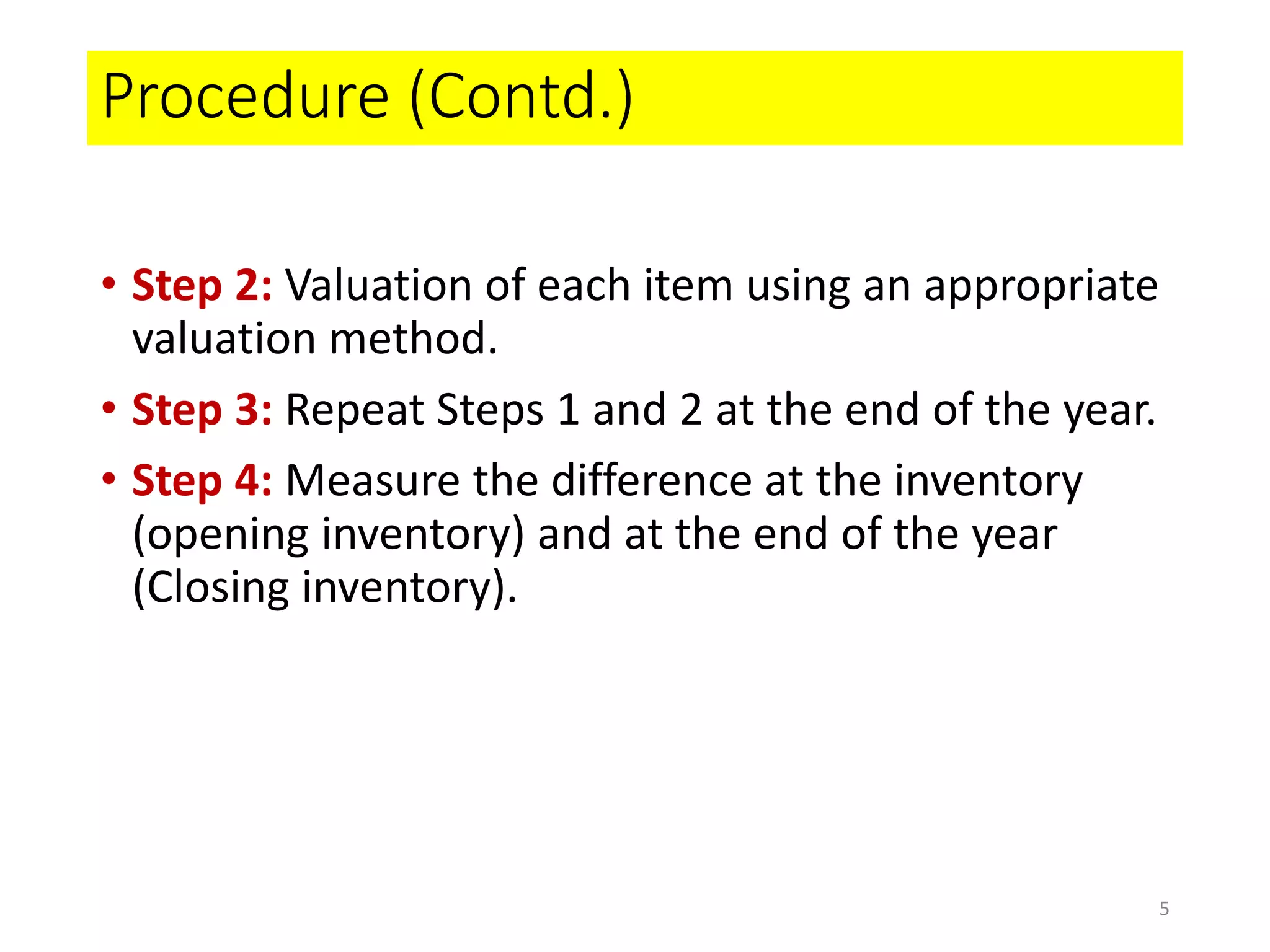 Procedure (Contd.)

• Step 2: Valuation of each item using an appropriate valuation method.

• Step 3: Repeat Steps 1 and 2 at the end of the year.

• Step 4: Measure the difference at the inventory (opening inventory) and at the end of the year (Closing inventory).

5